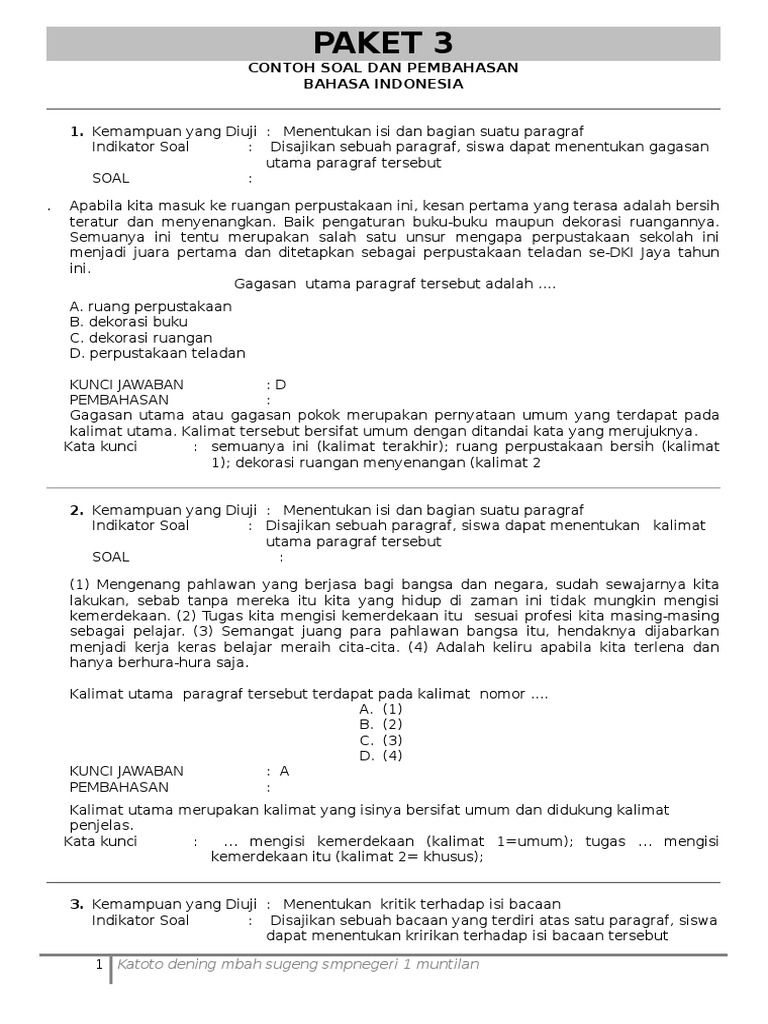 PAKET 3

CONTOH SOAL DAN PEMBAHASAN
BAHASA INDONESIA

1. Kemampuan yang Diuji : Menentukan isi dan bagian suatu paragraf
Indikator Soal : Disajikan sebuah paragraf, siswa dapat menentukan gagasan utama paragraf tersebut
SOAL :

. Apabila kita masuk ke ruangan perpustakaan ini, kesan pertama yang terasa adalah bersih teratur dan menyenangkan. Baik pengaturan buku-buku maupun dekorasi ruangannya. Semuanya ini tentu merupakan salah satu unsur mengapa perpustakaan sekolah ini menjadi juara pertama dan ditetapkan sebagai perpustakaan teladan se-DKI Jaya tahun ini.

Gagasan utama paragraf tersebut adalah ....

A. ruang perpustakaan
B. dekorasi buku
C. dekorasi ruangan
D. perpustakaan teladan

KUNCI JAWABAN : D
PEMBAHASAN :
Gagasan utama atau gagasan pokok merupakan pernyataan umum yang terdapat pada kalimat utama. Kalimat tersebut bersifat umum dengan ditandai kata yang merujuknya.
Kata kunci : semuanya ini (kalimat terakhir); ruang perpustakaan bersih (kalimat 1); dekorasi ruangan menyenangan (kalimat 2

2. Kemampuan yang Diuji : Menentukan isi dan bagian suatu paragraf
Indikator Soal : Disajikan sebuah paragraf, siswa dapat menentukan kalimat utama paragraf tersebut
SOAL :

(1) Mengenang pahlawan yang berjasa bagi bangsa dan negara, sudah sewajarnya kita lakukan, sebab tanpa mereka itu kita yang hidup di zaman ini tidak mungkin mengisi kemerdekaan. (2) Tugas kita mengisi kemerdekaan itu sesuai profesi kita masing-masing sebagai pelajar. (3) Semangat juang para pahlawan bangsa itu, hendaknya dijabarkan menjadi kerja keras belajar meraih cita-cita. (4) Adalah keliru apabila kita terlena dan hanya berhura-hura saja.

Kalimat utama paragraf tersebut terdapat pada kalimat nomor ....
A. (1)
B. (2)
C. (3)
D. (4)
KUNCI JAWABAN : A
PEMBAHASAN :
Kalimat utama merupakan kalimat yang isinya bersifat umum dan didukung kalimat penjelas.
Kata kunci : ... mengisi kemerdekaan (kalimat 1=umum); tugas ... mengisi kemerdekaan itu (kalimat 2= khusus);

3. Kemampuan yang Diuji : Menentukan kritik terhadap isi bacaan
Indikator Soal : Disajikan sebuah bacaan yang terdiri atas satu paragraf, siswa dapat menentukan kririkan terhadap isi bacaan tersebut

1 Katoto dening mbah sugeng smpnegeri 1 muntilan